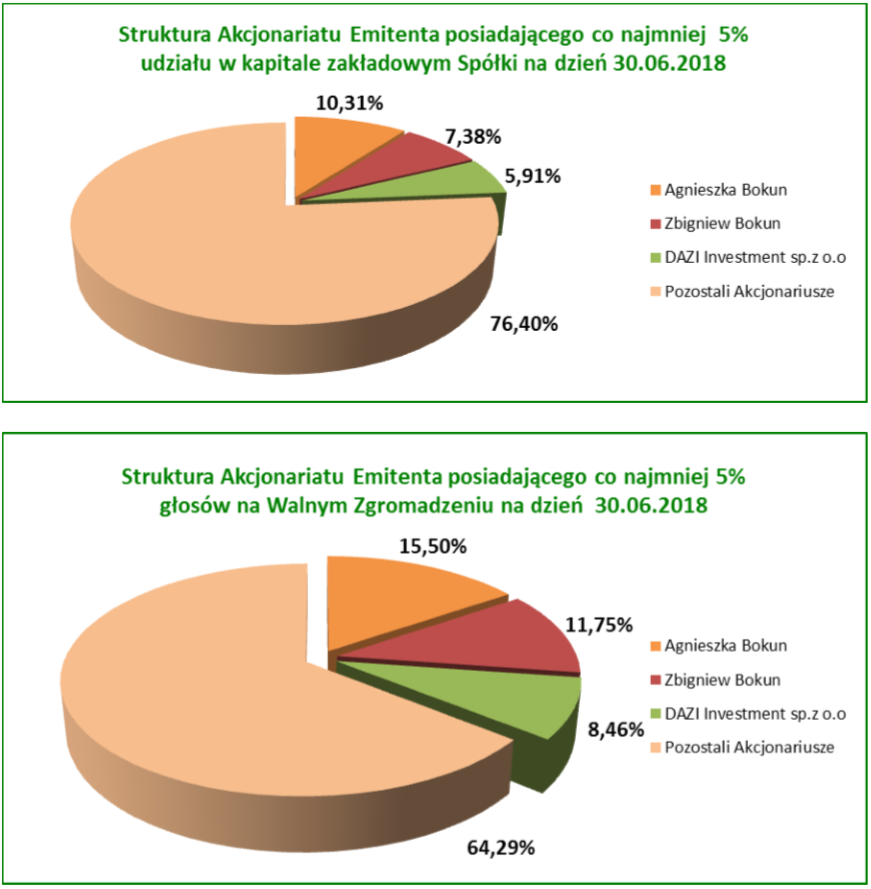 Struktura Akcjonariatu Emitenta posiadającego co najmniej 5% udziału w kapitale zakładowym Spółki na dzień 30.06.2018

10,31%

7,38%

5,91%

76,40%

Agnieszka Bokun

Zbigniew Bokun

DAZI Investment sp.z o.o

Pozostali Akcjonariusze

Struktura Akcjonariatu Emitenta posiadającego co najmniej 5% głosów na Walnym Zgromadzeniu na dzień 30.06.2018

15,50%

11,75%

8,46%

64,29%

Agnieszka Bokun

Zbigniew Bokun

DAZI Investment sp.z o.o

Pozostali Akcjonariusze